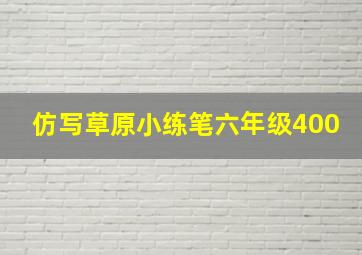 仿写草原小练笔六年级400